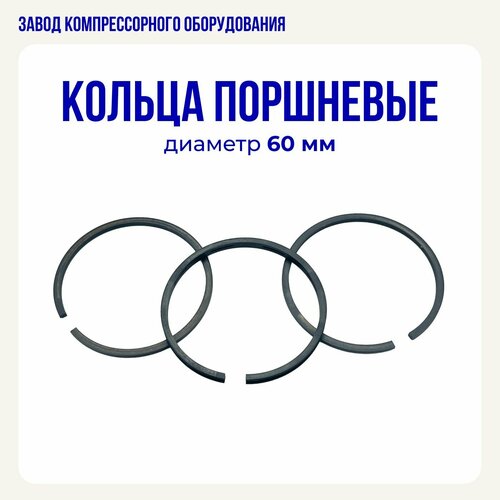 ЗАВОД КОМПРЕССОРНОГО ОБОРУДОВАНИЯ

КОЛЬЦА ПОРШНЕВЫЕ

диаметр 60 мм